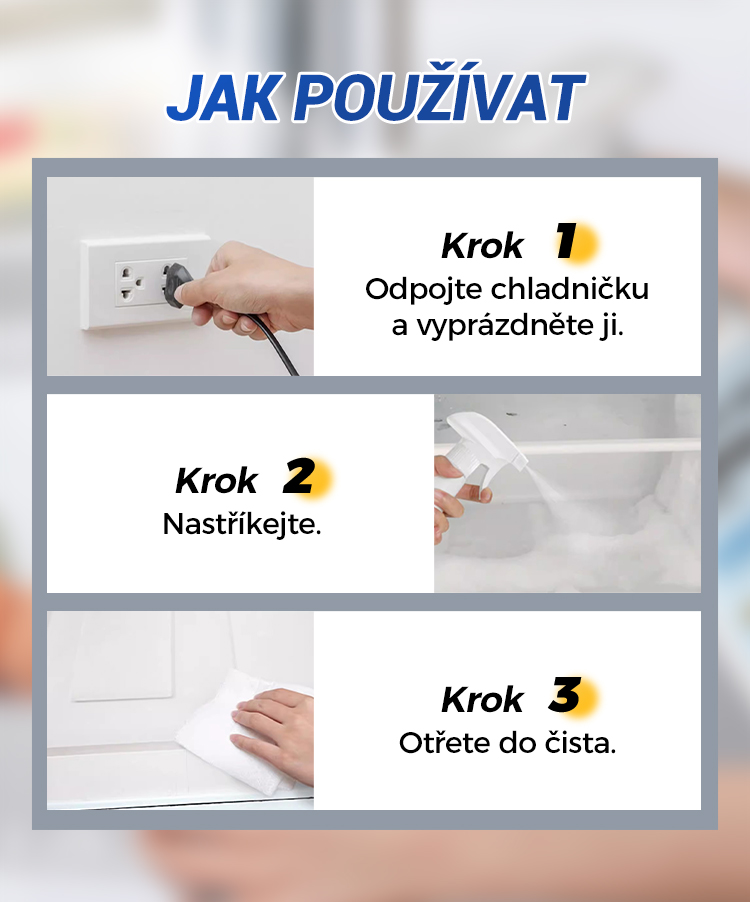 JAK POUŽÍVAT

Krok 1
Odpojte chladničku a vyprázdněte ji.

Krok 2
Nastříkejte.

Krok 3
Otřete do čista.